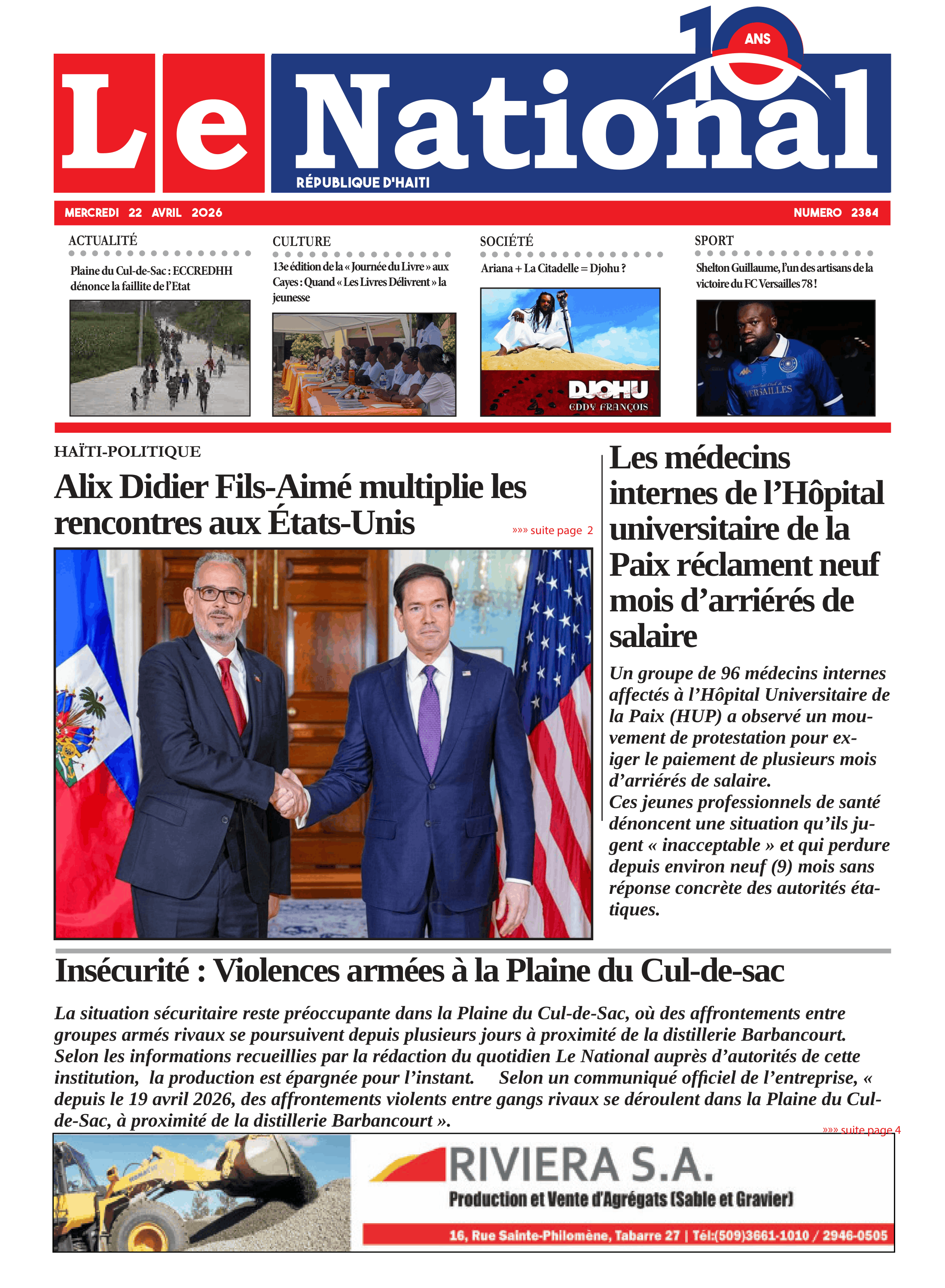 10 ANS

Le National

RÉPUBLIQUE D'HAITI

MERCREDI 22 AVRIL 2026

NUMERO 2384

ACTUALITÉ

Plaine du Cul-de-Sac : ECCREDHH dénonce la faillite de l'Etat

CULTURE

13e édition de la « Journée du Livre » aux Cayes : Quand « Les Livres Délivrent » la jeunesse

SOCIÉTÉ

Ariana + La Citadelle = Djohu ?

DJOHU
EDDY FRANÇOIS

SPORT

Shelton Guillaume, l'un des artisans de la victoire du FC Versailles 78 !

VERSAILLES

HAÏTI-POLITIQUE

Alix Didier Fils-Aimé multiplie les rencontres aux États-Unis

»»» suite page 2

Les médecins internes de l'Hôpital universitaire de la Paix réclament neuf mois d'arriérés de salaire

Un groupe de 96 médecins internes affectés à l'Hôpital Universitaire de la Paix (HUP) a observé un mouvement de protestation pour exiger le paiement de plusieurs mois d'arriérés de salaire.
Ces jeunes professionnels de santé dénoncent une situation qu'ils jugent « inacceptable » et qui perdure depuis environ neuf (9) mois sans réponse concrète des autorités étatiques.

Insécurité : Violences armées à la Plaine du Cul-de-sac

La situation sécuritaire reste préoccupante dans la Plaine du Cul-de-Sac, où des affrontements entre groupes armés rivaux se poursuivent depuis plusieurs jours à proximité de la distillerie Barbancourt. Selon les informations recueillies par la rédaction du quotidien Le National auprès d'autorités de cette institution, la production est épargnée pour l'instant. Selon un communiqué officiel de l'entreprise, « depuis le 19 avril 2026, des affrontements violents entre gangs rivaux se déroulent dans la Plaine du Cul-de-Sac, à proximité de la distillerie Barbancourt ».

»»» suite page 4

RIVIERA S.A.
Production et Vente d'Agrégats (Sable et Gravier)
16, Rue Sainte-Philomène, Tabarre 27 | Tél:(509)3661-1010 / 2946-0505